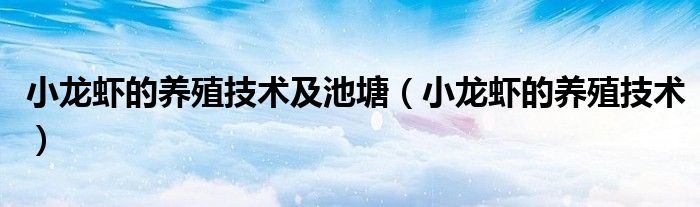 小龙虾的养殖技术及池塘（小龙虾的养殖技术）